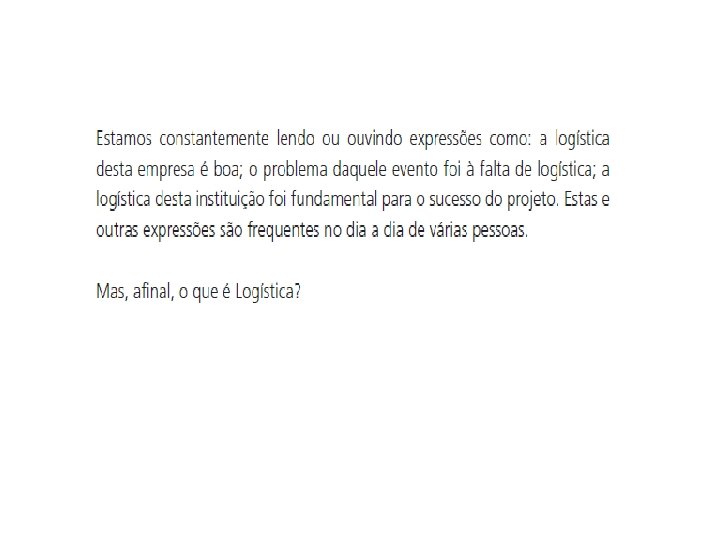 Estamos constantemente lendo ou ouvindo expressões como: a logística desta empresa é boa; o problema daquele evento foi à falta de logística; a logística desta instituição foi fundamental para o sucesso do projeto. Estas e outras expressões são frequentes no dia a dia de várias pessoas.

Mas, afinal, o que é Logística?